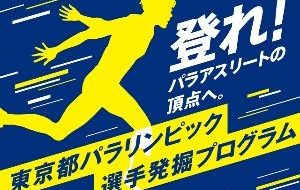 登れ!
パラアスリートの
頂点へ。

東京都パラリンピック
選手発掘プログラム